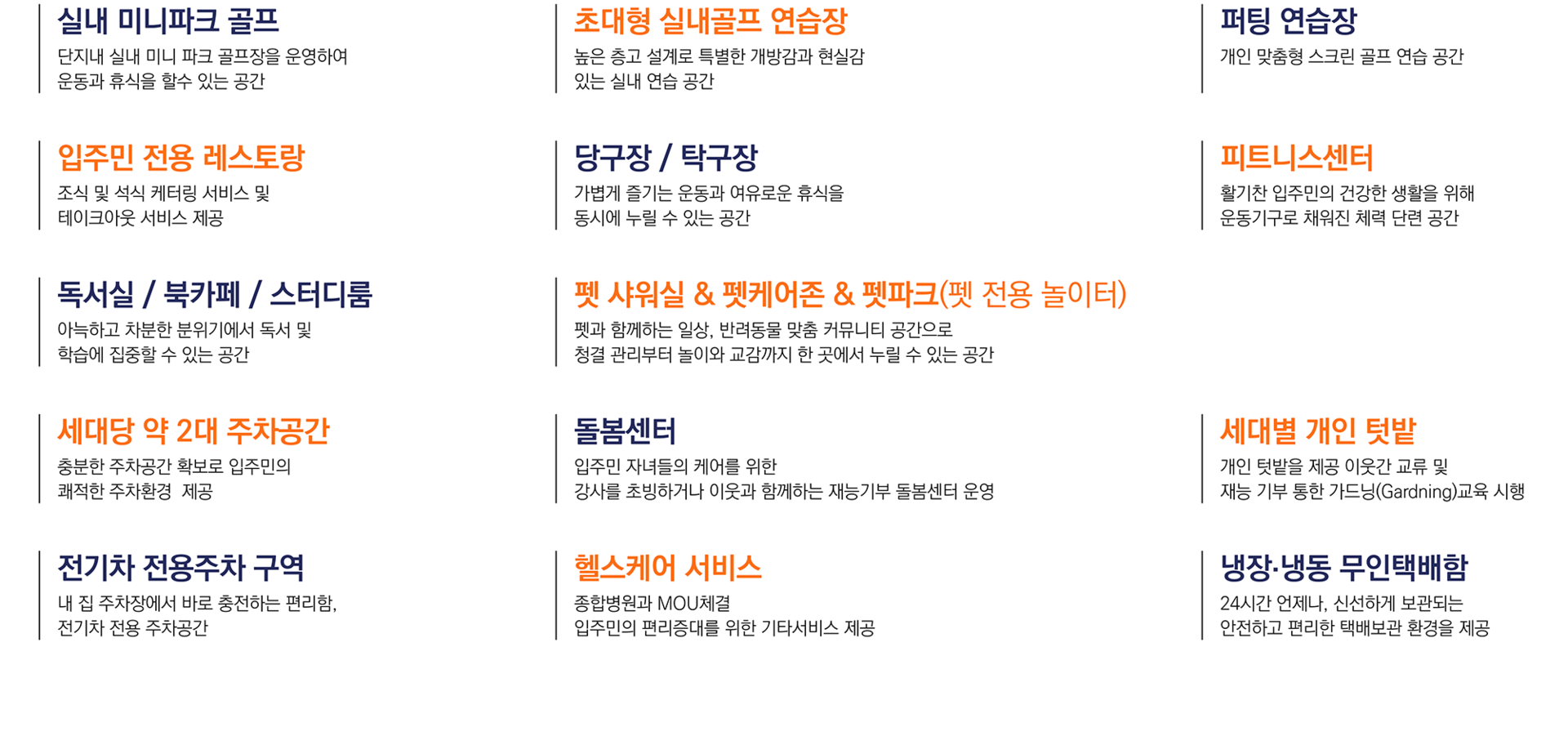 실내 미니파크 골프
단지내 실내 미니 파크 골프장을 운영하여 운동과 휴식을 할수 있는 공간

입주민 전용 레스토랑
조식 및 석식 케터링 서비스 및 테이크아웃 서비스 제공

독서실 / 북카페 / 스터디룸
아늑하고 차분한 분위기에서 독서 및 학습에 집중할 수 있는 공간

세대당 약 2대 주차공간
충분한 주차공간 확보로 입주민의 쾌적한 주차환경 제공

전기차 전용주차 구역
내 집 주차장에서 바로 충전하는 편리함, 전기차 전용 주차공간

초대형 실내골프 연습장
높은 층고 설계로 특별한 개방감과 현실감 있는 실내 연습 공간

당구장 / 탁구장
가볍게 즐기는 운동과 여유로운 휴식을 동시에 누릴 수 있는 공간

펫 샤워실 & 펫케어존 & 펫파크(펫 전용 놀이터)
펫과 함께하는 일상, 반려동물 맞춤 커뮤니티 공간으로 청결 관리부터 놀이와 교감까지 한 곳에서 누릴 수 있는 공간

돌봄센터
입주민 자녀들의 케어를 위한 강사를 초빙하거나 이웃과 함께하는 재능기부 돌봄센터 운영

헬스케어 서비스
종합병원과 MOU체결 입주민의 편리증대를 위한 기타서비스 제공

퍼팅 연습장
개인 맞춤형 스크린 골프 연습 공간

피트니스센터
활기찬 입주민의 건강한 생활을 위해 운동기구로 채워진 체력 단련 공간

세대별 개인 텃밭
개인 텃밭을 제공 이웃간 교류 및 재능 기부 통한 가드닝(Gardning)교육 시행

냉장·냉동 무인택배함
24시간 언제나, 신선하게 보관되는 안전하고 편리한 택배보관 환경을 제공